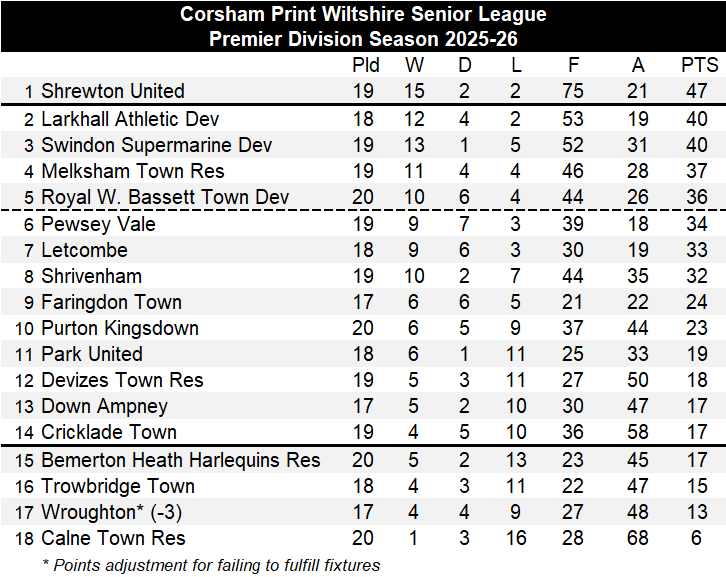 Corsham Print Wiltshire Senior League
Premier Division Season 2025-26

| | | Pld | W | D | L | F | A | PTS |
|---|---|---|---|---|---|---|---|---|
| 1 | Shrewton United | 19 | 15 | 2 | 2 | 75 | 21 | 47 |
| 2 | Larkhall Athletic Dev | 18 | 12 | 4 | 2 | 53 | 19 | 40 |
| 3 | Swindon Supermarine Dev | 19 | 13 | 1 | 5 | 52 | 31 | 40 |
| 4 | Melksham Town Res | 19 | 11 | 4 | 4 | 46 | 28 | 37 |
| 5 | Royal W. Bassett Town Dev | 20 | 10 | 6 | 4 | 44 | 26 | 36 |
| 6 | Pewsey Vale | 19 | 9 | 7 | 3 | 39 | 18 | 34 |
| 7 | Letcombe | 18 | 9 | 6 | 3 | 30 | 19 | 33 |
| 8 | Shrivenham | 19 | 10 | 2 | 7 | 44 | 35 | 32 |
| 9 | Faringdon Town | 17 | 6 | 6 | 5 | 21 | 22 | 24 |
| 10 | Purton Kingsdown | 20 | 6 | 5 | 9 | 37 | 44 | 23 |
| 11 | Park United | 18 | 6 | 1 | 11 | 25 | 33 | 19 |
| 12 | Devizes Town Res | 19 | 5 | 3 | 11 | 27 | 50 | 18 |
| 13 | Down Ampney | 17 | 5 | 2 | 10 | 30 | 47 | 17 |
| 14 | Cricklade Town | 19 | 4 | 5 | 10 | 36 | 58 | 17 |
| 15 | Bemerton Heath Harlequins Res | 20 | 5 | 2 | 13 | 23 | 45 | 17 |
| 16 | Trowbridge Town | 18 | 4 | 3 | 11 | 22 | 47 | 15 |
| 17 | Wroughton* (-3) | 17 | 4 | 4 | 9 | 27 | 48 | 13 |
| 18 | Calne Town Res | 20 | 1 | 3 | 16 | 28 | 68 | 6 |

* Points adjustment for failing to fulfill fixtures